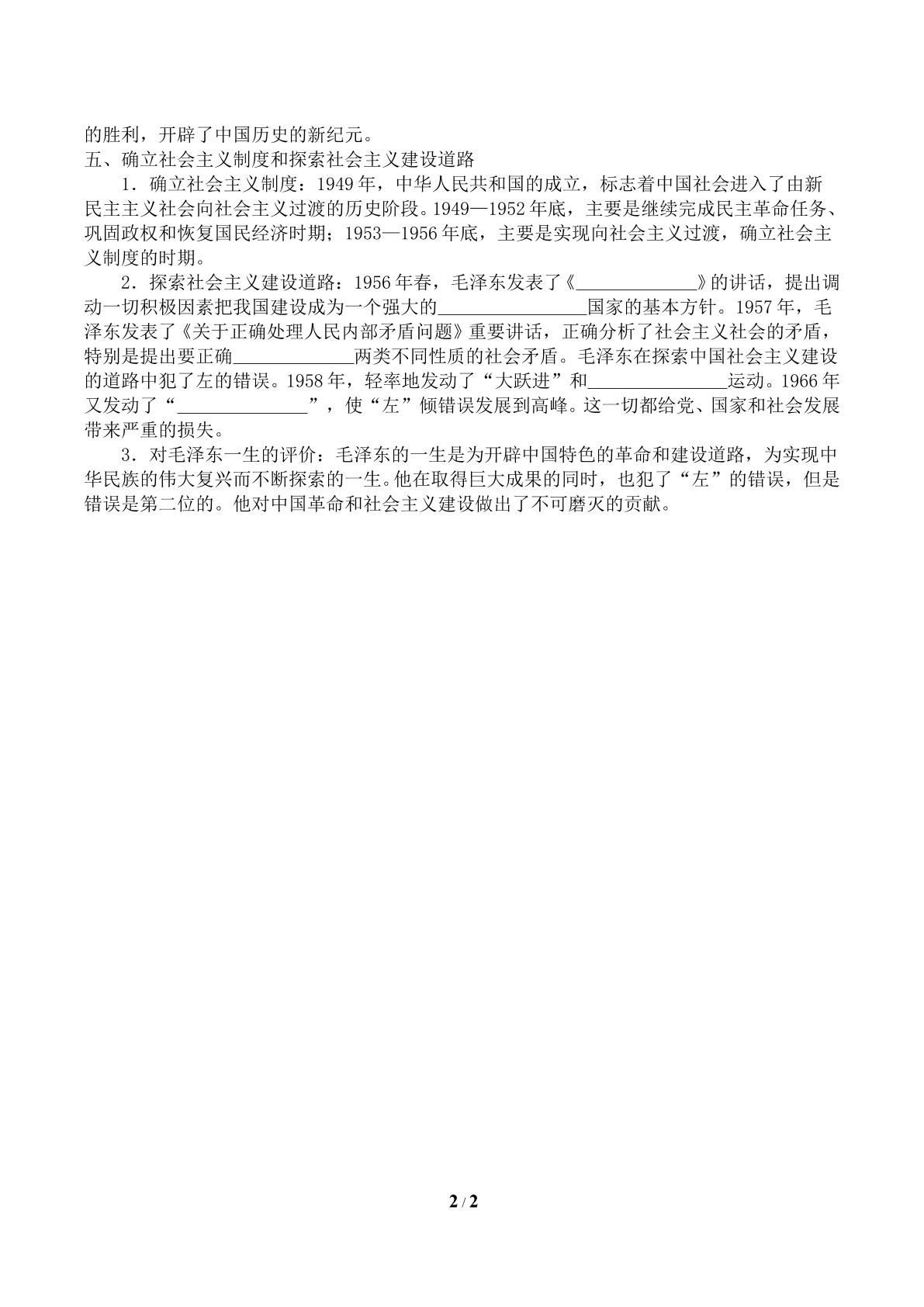 的胜利，开辟了中国历史的新纪元。

五、确立社会主义制度和探索社会主义建设道路

1．确立社会主义制度：1949年，中华人民共和国的成立，标志着中国社会进入了由新民主主义社会向社会主义过渡的历史阶段。1949—1952年底，主要是继续完成民主革命任务、巩固政权和恢复国民经济时期；1953—1956年底，主要是实现向社会主义过渡，确立社会主义制度的时期。

2．探索社会主义建设道路：1956年春，毛泽东发表了《____》的讲话，提出调动一切积极因素把我国建设成为一个强大的____国家的基本方针。1957年，毛泽东发表了《关于正确处理人民内部矛盾问题》重要讲话，正确分析了社会主义社会的矛盾，特别是提出要正确____两类不同性质的社会矛盾。毛泽东在探索中国社会主义建设的道路中犯了左的错误。1958年，轻率地发动了“大跃进”和____运动。1966年又发动了“____”，使“左”倾错误发展到高峰。这一切都给党、国家和社会发展带来严重的损失。

3．对毛泽东一生的评价：毛泽东的一生是为开辟中国特色的革命和建设道路，为实现中华民族的伟大复兴而不断探索的一生。他在取得巨大成果的同时，也犯了“左”的错误，但是错误是第二位的。他对中国革命和社会主义建设做出了不可磨灭的贡献。

2 / 2